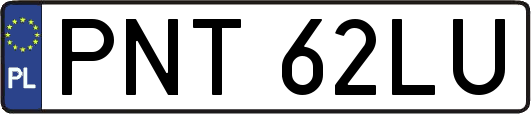 PL
PNT 62LU